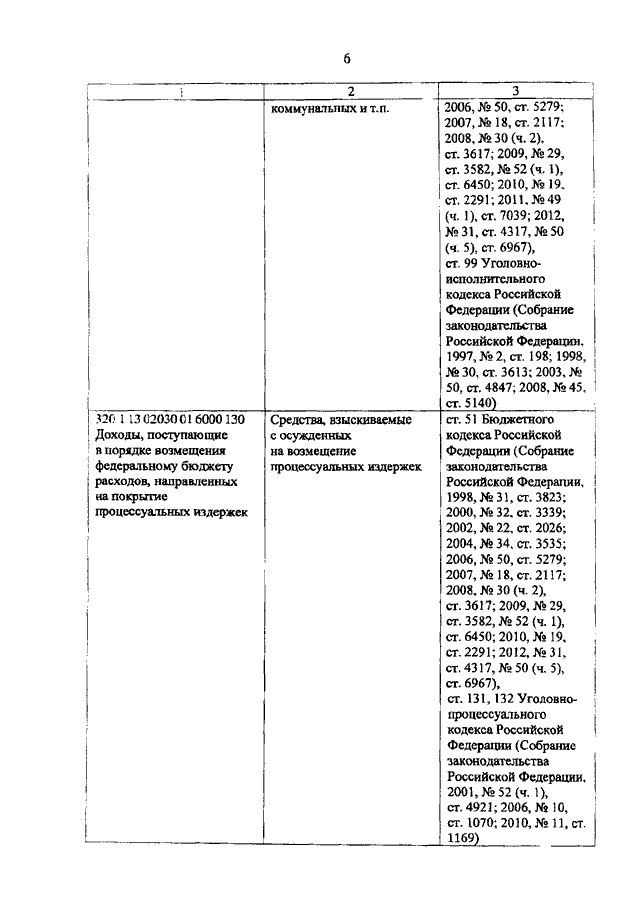 6

| 1 | 2 | 3 |
|---|---|---|
| | коммунальных и т.п. | 2006, № 50, ст. 5279; 2007, № 18, ст. 2117; 2008, № 30 (ч. 2), ст. 3617; 2009, № 29, ст. 3582, № 52 (ч. 1), ст. 6450; 2010, № 19, ст. 2291; 2011, № 49 (ч. 1), ст. 7039; 2012, № 31, ст. 4317, № 50 (ч. 5), ст. 6967), ст. 99 Уголовно-исполнительного кодекса Российской Федерации (Собрание законодательства Российской Федерации, 1997, № 2, ст. 198; 1998, № 30, ст. 3613; 2003, № 50, ст. 4847; 2008, № 45, ст. 5140) |
| 320 1 13 02030 01 6000 130 Доходы, поступающие в порядке возмещения федеральному бюджету расходов, направленных на покрытие процессуальных издержек | Средства, взыскиваемые с осужденных на возмещение процессуальных издержек | ст. 51 Бюджетного кодекса Российской Федерации (Собрание законодательства Российской Федерации, 1998, № 31, ст. 3823; 2000, № 32, ст. 3339; 2002, № 22, ст. 2026; 2004, № 34, ст. 3535; 2006, № 50, ст. 5279; 2007, № 18, ст. 2117; 2008, № 30 (ч. 2), ст. 3617; 2009, № 29, ст. 3582, № 52 (ч. 1), ст. 6450; 2010, № 19, ст. 2291; 2012, № 31, ст. 4317, № 50 (ч. 5), ст. 6967), ст. 131, 132 Уголовно-процессуального кодекса Российской Федерации (Собрание законодательства Российской Федерации, 2001, № 52 (ч. 1), ст. 4921; 2006, № 10, ст. 1070; 2010, № 11, ст. 1169) |